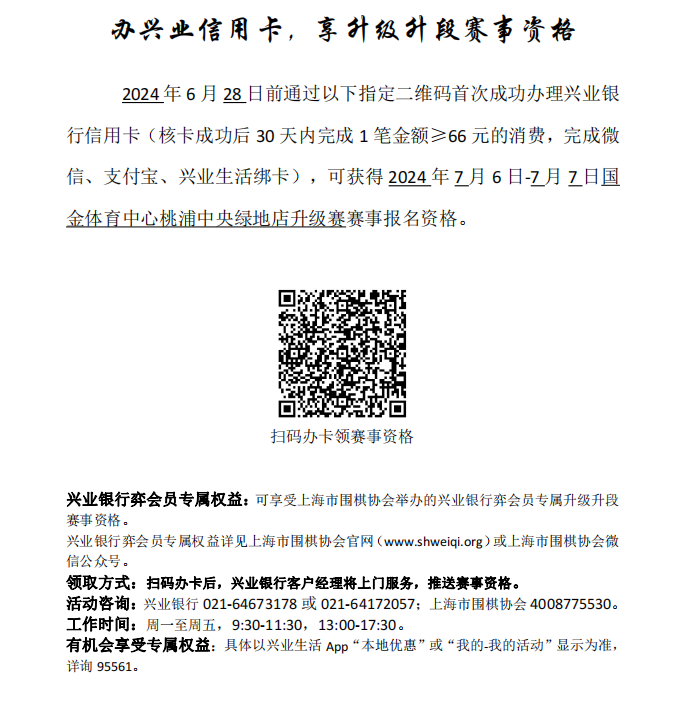 办兴业信用卡，享升级升段赛事资格

2024年6月28日前通过以下指定二维码首次成功办理兴业银行信用卡（核卡成功后30天内完成1笔金额≥66元的消费，完成微信、支付宝、兴业生活绑卡），可获得2024年7月6日-7月7日国金体育中心桃浦中央绿地店升级赛赛事报名资格。

扫码办卡领赛事资格

兴业银行弈会员专属权益：可享受上海市围棋协会举办的兴业银行弈会员专属升级升段赛事资格。
兴业银行弈会员专属权益详见上海市围棋协会官网（www.shweiqi.org）或上海市围棋协会微信公众号。
领取方式：扫码办卡后，兴业银行客户经理将上门服务，推送赛事资格。
活动咨询：兴业银行 021-64673178 或 021-64172057；上海市围棋协会 4008775530。
工作时间：周一至周五，9:30-11:30，13:00-17:30。
有机会享受专属权益：具体以兴业生活 App“本地优惠”或“我的-我的活动”显示为准，详询 95561。